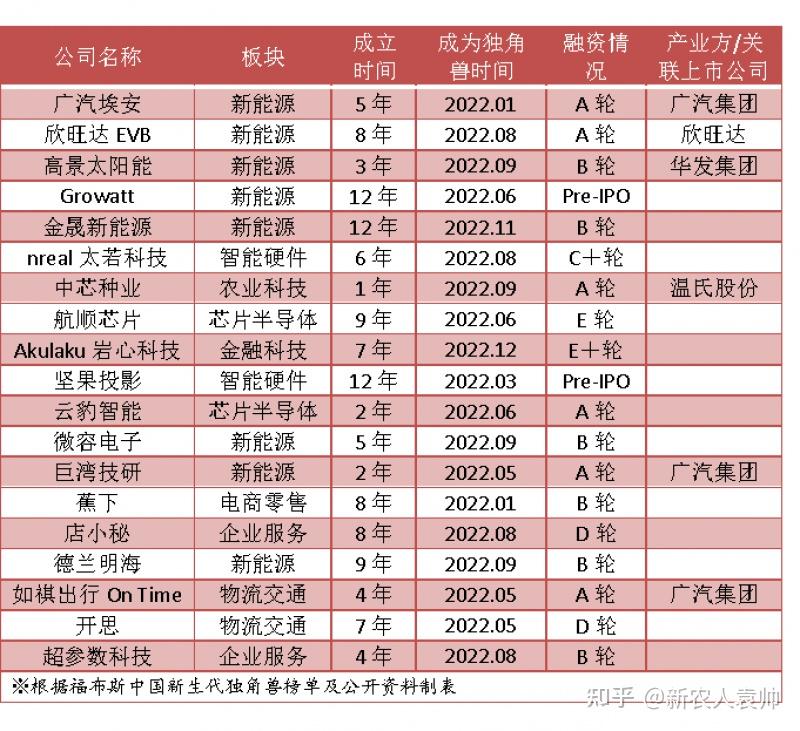 | 公司名称 | 板块 | 成立时间 | 成为独角兽时间 | 融资情况 | 产业方/关联上市公司 |
|---|---|---|---|---|---|
| 广汽埃安 | 新能源 | 5年 | 2022.01 | A轮 | 广汽集团 |
| 欣旺达 EVB | 新能源 | 8年 | 2022.08 | A轮 | 欣旺达 |
| 高景太阳能 | 新能源 | 3年 | 2022.09 | B轮 | 华发集团 |
| Growatt | 新能源 | 12年 | 2022.06 | Pre-IPO | |
| 金晟新能源 | 新能源 | 12年 | 2022.11 | B轮 | |
| nreal 太若科技 | 智能硬件 | 6年 | 2022.08 | C+轮 | |
| 中芯种业 | 农业科技 | 1年 | 2022.09 | A轮 | 温氏股份 |
| 航顺芯片 | 芯片半导体 | 9年 | 2022.06 | E轮 | |
| Akulaku 岩心科技 | 金融科技 | 7年 | 2022.12 | E+轮 | |
| 坚果投影 | 智能硬件 | 12年 | 2022.03 | Pre-IPO | |
| 云豹智能 | 芯片半导体 | 2年 | 2022.06 | A轮 | |
| 微容电子 | 新能源 | 5年 | 2022.09 | B轮 | |
| 巨湾技研 | 新能源 | 2年 | 2022.05 | A轮 | 广汽集团 |
| 蕉下 | 电商零售 | 8年 | 2022.01 | B轮 | |
| 店小秘 | 企业服务 | 8年 | 2022.08 | D轮 | |
| 德兰明海 | 新能源 | 9年 | 2022.09 | B轮 | |
| 如祺出行 On Time | 物流交通 | 4年 | 2022.05 | A轮 | 广汽集团 |
| 开思 | 物流交通 | 7年 | 2022.05 | D轮 | |
| 超参数科技 | 企业服务 | 4年 | 2022.08 | B轮 | |

※根据福布斯中国新生代独角兽榜单及公开资料制表

知乎 @新农人袁帅